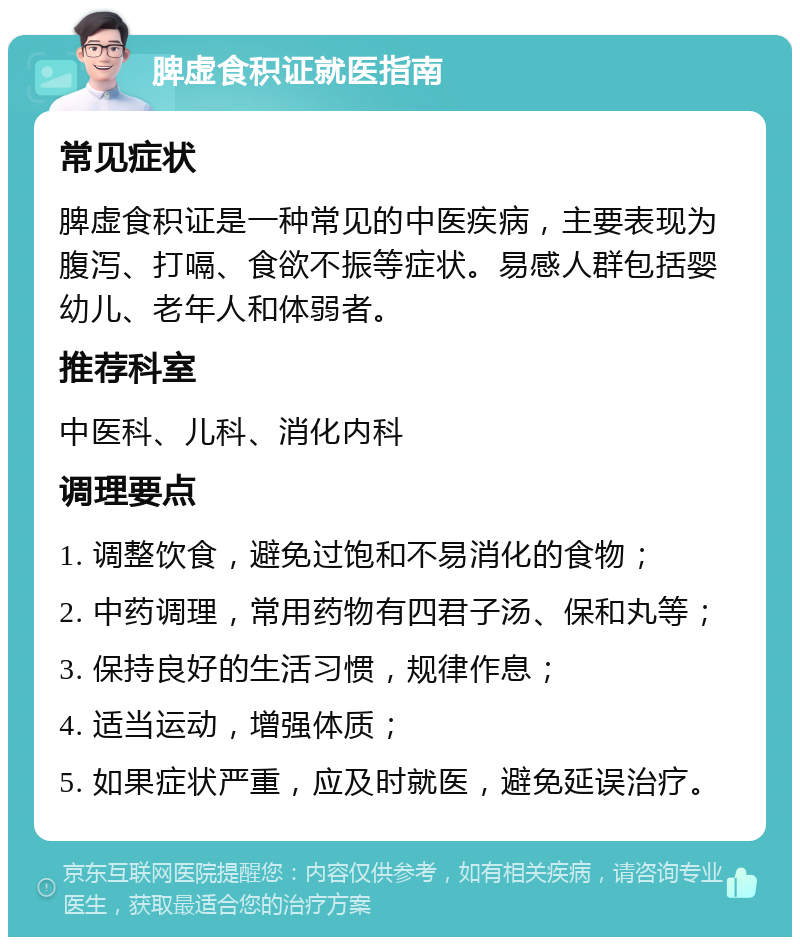 脾虚食积证就医指南

常见症状

脾虚食积证是一种常见的中医疾病，主要表现为腹泻、打嗝、食欲不振等症状。易感人群包括婴幼儿、老年人和体弱者。

推荐科室

中医科、儿科、消化内科

调理要点

1. 调整饮食，避免过饱和不易消化的食物；

2. 中药调理，常用药物有四君子汤、保和丸等；

3. 保持良好的生活习惯，规律作息；

4. 适当运动，增强体质；

5. 如果症状严重，应及时就医，避免延误治疗。

京东互联网医院提醒您：内容仅供参考，如有相关疾病，请咨询专业医生，获取最适合您的治疗方案